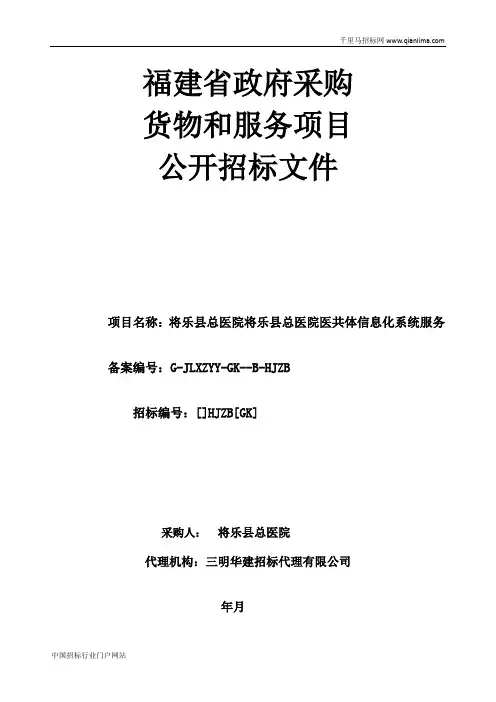 千里马招标网 www.qianlima.com

福建省政府采购
货物和服务项目
公开招标文件

项目名称：将乐县总医院将乐县总医院医共体信息化系统服务

备案编号：G-JLXZYY-GK--B-HJZB

招标编号：[]HJZB[GK]

采购人： 将乐县总医院

代理机构：三明华建招标代理有限公司

年月

中国招标行业门户网站